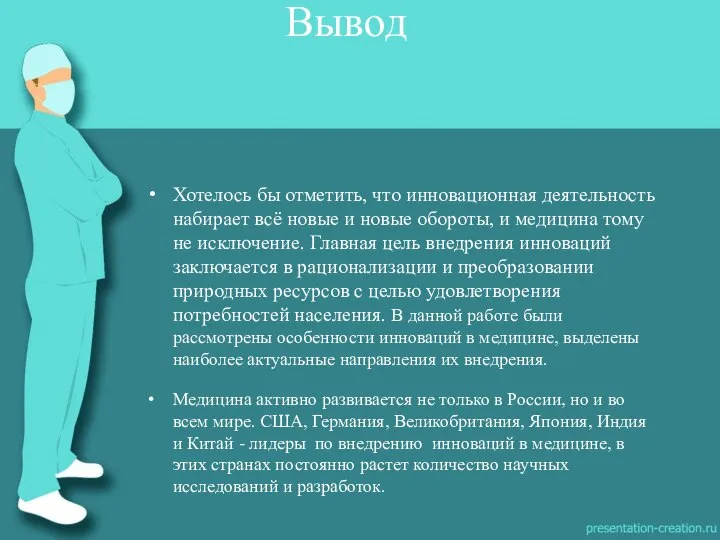 Вывод

• Хотелось бы отметить, что инновационная деятельность набирает всё новые и новые обороты, и медицина тому не исключение. Главная цель внедрения инноваций заключается в рационализации и преобразовании природных ресурсов с целью удовлетворения потребностей населения. В данной работе были рассмотрены особенности инноваций в медицине, выделены наиболее актуальные направления их внедрения.

• Медицина активно развивается не только в России, но и во всем мире. США, Германия, Великобритания, Япония, Индия и Китай - лидеры по внедрению инноваций в медицине, в этих странах постоянно растет количество научных исследований и разработок.

presentation-creation.ru